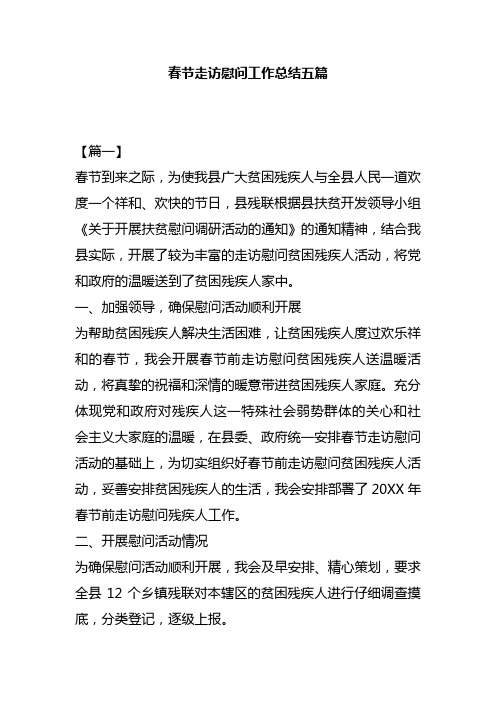 春节走访慰问工作总结五篇

【篇一】

春节到来之际，为使我县广大贫困残疾人与全县人民一道欢度一个祥和、欢快的节日，县残联根据县扶贫开发领导小组《关于开展扶贫慰问调研活动的通知》的通知精神，结合我县实际，开展了较为丰富的走访慰问贫困残疾人活动，将党和政府的温暖送到了贫困残疾人家中。

一、加强领导，确保慰问活动顺利开展

为帮助贫困残疾人解决生活困难，让贫困残疾人度过欢乐祥和的春节，我会开展春节前走访慰问贫困残疾人送温暖活动，将真挚的祝福和深情的暖意带进贫困残疾人家庭。充分体现党和政府对残疾人这一特殊社会弱势群体的关心和社会主义大家庭的温暖，在县委、政府统一安排春节走访慰问活动的基础上，为切实组织好春节前走访慰问贫困残疾人活动，妥善安排贫困残疾人的生活，我会安排部署了 20XX 年春节前走访慰问残疾人工作。

二、开展慰问活动情况

为确保慰问活动顺利开展，我会及早安排、精心策划，要求全县 12 个乡镇残联对本辖区的贫困残疾人进行仔细调查摸底，分类登记，逐级上报。